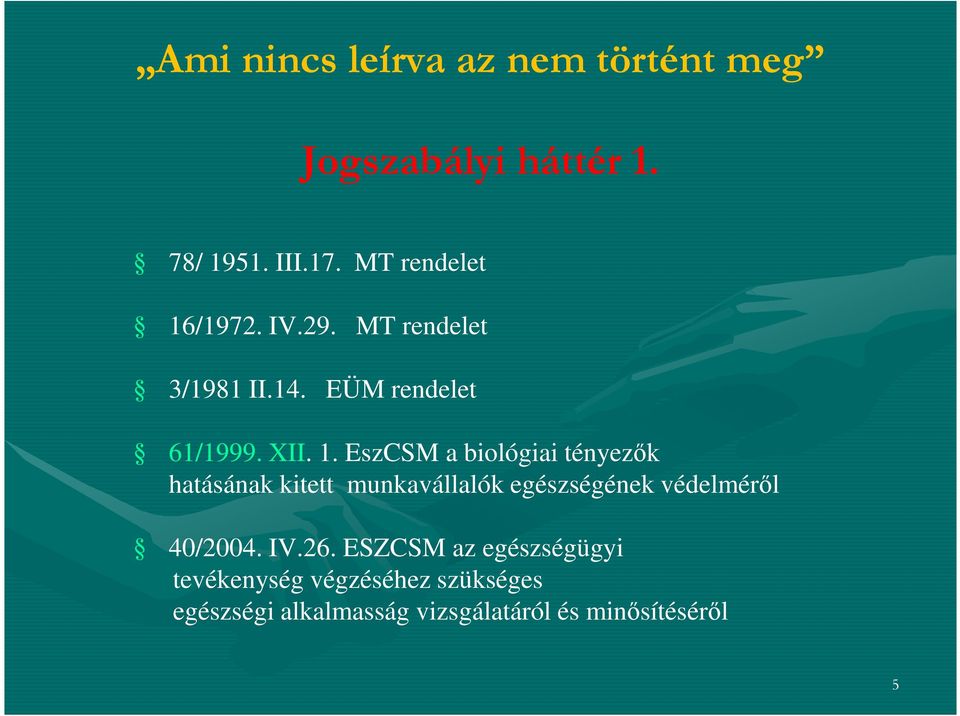 „Ami nincs leírva az nem történt meg”

Jogszabályi háttér 1.

§ 78/ 1951. III.17. MT rendelet

§ 16/1972. IV.29. MT rendelet

§ 3/1981 II.14. EÜM rendelet

§ 61/1999. XII. 1. EszCSM a biológiai tényezők hatásának kitett munkavállalók egészségének védelméről

§ 40/2004. IV.26. ESZCSM az egészségügyi tevékenység végzéséhez szükséges egészségi alkalmasság vizsgálatáról és minősítéséről

5